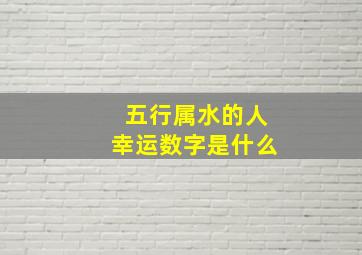 五行属水的人
幸运数字是什么